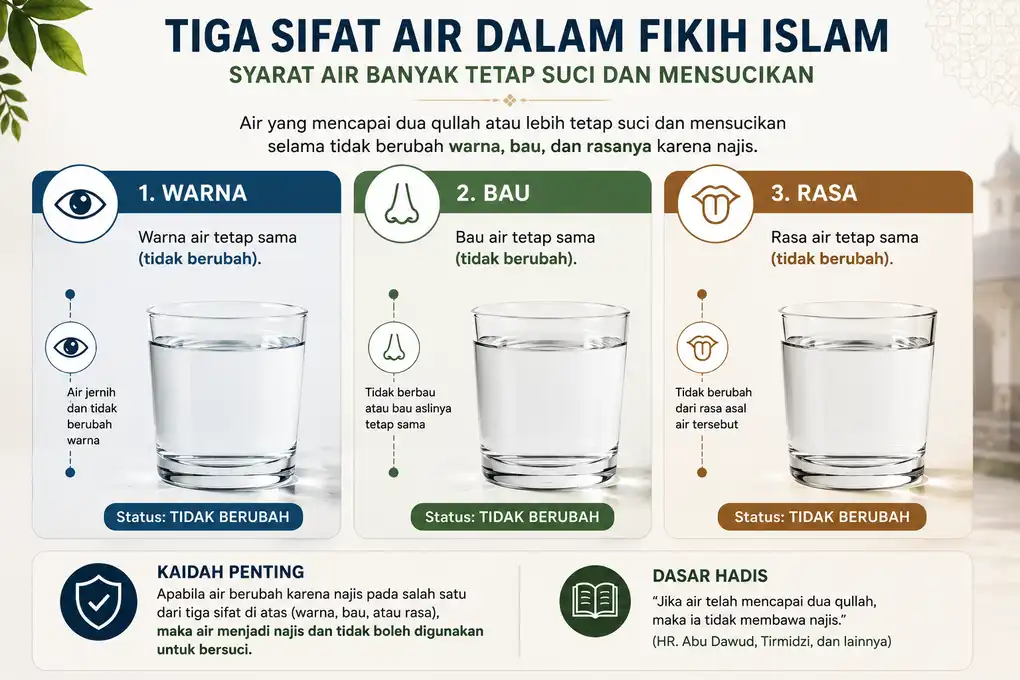 TIGA SIFAT AIR DALAM FIKIH ISLAM

SYARAT AIR BANYAK TETAP SUCI DAN MENSUCIKAN

Air yang mencapai dua qullah atau lebih tetap suci dan mensucikan selama tidak berubah warna, bau, dan rasanya karena najis.

1. WARNA

Warna air tetap sama (tidak berubah).

Air jernih dan tidak berubah warna

Status: TIDAK BERUBAH

2. BAU

Bau air tetap sama (tidak berubah).

Tidak berbau atau bau aslinya tetap sama

Status: TIDAK BERUBAH

3. RASA

Rasa air tetap sama (tidak berubah).

Tidak berubah dari rasa asal air tersebut

Status: TIDAK BERUBAH

KAIDAH PENTING

Apabila air berubah karena najis pada salah satu dari tiga sifat di atas (warna, bau, atau rasa), maka air menjadi najis dan tidak boleh digunakan untuk bersuci.

DASAR HADIS

"Jika air telah mencapai dua qullah, maka ia tidak membawa najis."

(HR. Abu Dawud, Tirmidzi, dan lainnya)